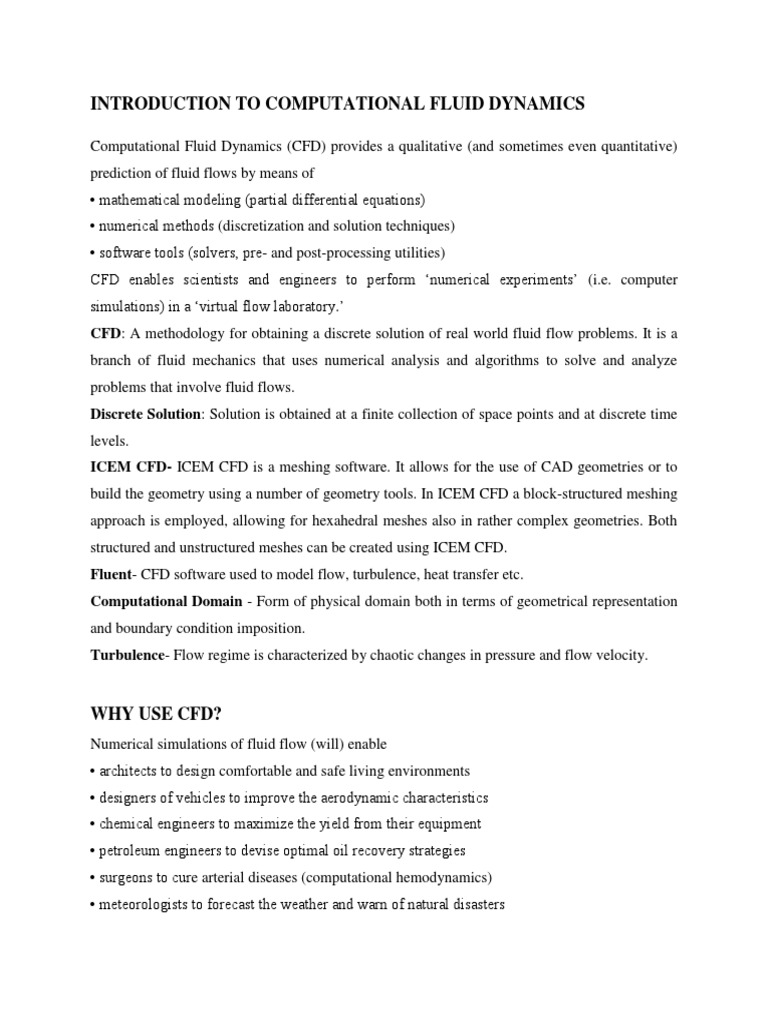 INTRODUCTION TO COMPUTATIONAL FLUID DYNAMICS

Computational Fluid Dynamics (CFD) provides a qualitative (and sometimes even quantitative) prediction of fluid flows by means of
• mathematical modeling (partial differential equations)
• numerical methods (discretization and solution techniques)
• software tools (solvers, pre- and post-processing utilities)
CFD enables scientists and engineers to perform 'numerical experiments' (i.e. computer simulations) in a 'virtual flow laboratory.'
CFD: A methodology for obtaining a discrete solution of real world fluid flow problems. It is a branch of fluid mechanics that uses numerical analysis and algorithms to solve and analyze problems that involve fluid flows.
Discrete Solution: Solution is obtained at a finite collection of space points and at discrete time levels.
ICEM CFD- ICEM CFD is a meshing software. It allows for the use of CAD geometries or to build the geometry using a number of geometry tools. In ICEM CFD a block-structured meshing approach is employed, allowing for hexahedral meshes also in rather complex geometries. Both structured and unstructured meshes can be created using ICEM CFD.
Fluent- CFD software used to model flow, turbulence, heat transfer etc.
Computational Domain - Form of physical domain both in terms of geometrical representation and boundary condition imposition.
Turbulence- Flow regime is characterized by chaotic changes in pressure and flow velocity.

WHY USE CFD?
Numerical simulations of fluid flow (will) enable
• architects to design comfortable and safe living environments
• designers of vehicles to improve the aerodynamic characteristics
• chemical engineers to maximize the yield from their equipment
• petroleum engineers to devise optimal oil recovery strategies
• surgeons to cure arterial diseases (computational hemodynamics)
• meteorologists to forecast the weather and warn of natural disasters